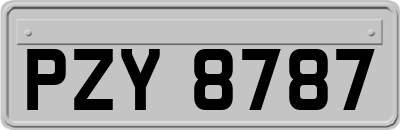 PZY 8787